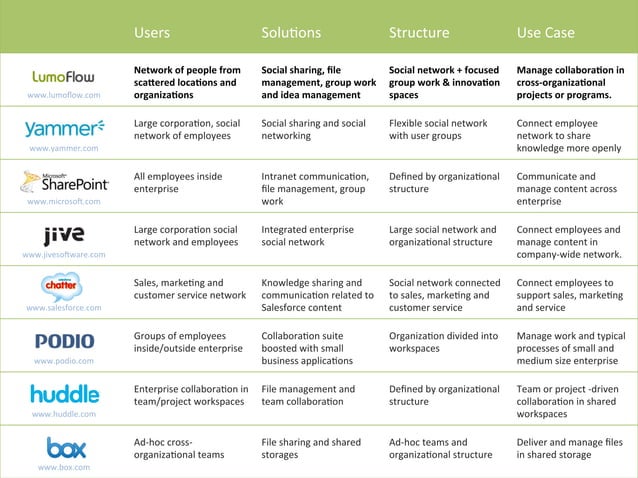 |  | Users | Solutions | Structure | Use Case |
|---|---|---|---|---|
| LumoFlow www.lumoflow.com | Network of people from scattered locations and organizations | Social sharing, file management, group work and idea management | Social network + focused group work & innovation spaces | Manage collaboration in cross-organizational projects or programs. |
| yammer www.yammer.com | Large corporation, social network of employees | Social sharing and social networking | Flexible social network with user groups | Connect employee network to share knowledge more openly |
| Microsoft SharePoint www.microsoft.com | All employees inside enterprise | Intranet communication, file management, group work | Defined by organizational structure | Communicate and manage content across enterprise |
| jive www.jivesoftware.com | Large corporation social network and employees | Integrated enterprise social network | Large social network and organizational structure | Connect employees and manage content in company-wide network. |
| chatter www.salesforce.com | Sales, marketing and customer service network | Knowledge sharing and communication related to Salesforce content | Social network connected to sales, marketing and customer service | Connect employees to support sales, marketing and service |
| PODIO www.podio.com | Groups of employees inside/outside enterprise | Collaboration suite boosted with small business applications | Organization divided into workspaces | Manage work and typical processes of small and medium size enterprise |
| huddle www.huddle.com | Enterprise collaboration in team/project workspaces | File management and team collaboration | Defined by organizational structure | Team or project -driven collaboration in shared workspaces |
| box www.box.com | Ad-hoc cross-organizational teams | File sharing and shared storages | Ad-hoc teams and organizational structure | Deliver and manage files in shared storage |